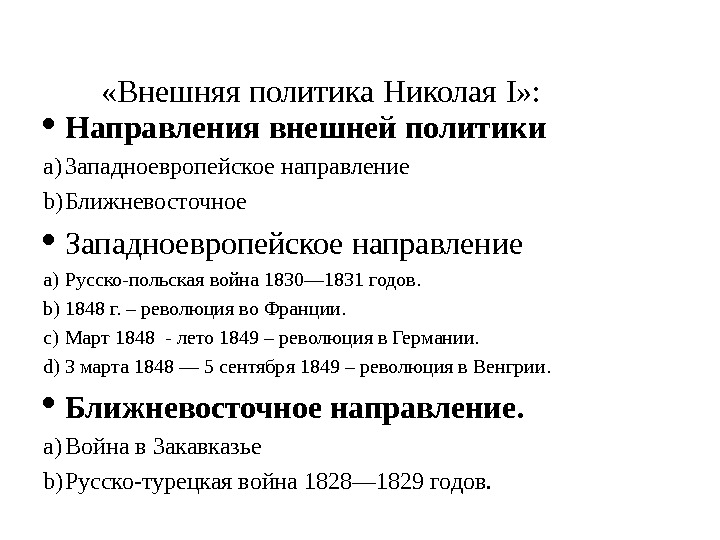 «Внешняя политика Николая I»:

• Направления внешней политики

a) Западноевропейское направление

b) Ближневосточное

• Западноевропейское направление

a) Русско-польская война 1830—1831 годов.

b) 1848 г. – революция во Франции.

c) Март 1848 - лето 1849 – революция в Германии.

d) 3 марта 1848 — 5 сентября 1849 – революция в Венгрии.

• Ближневосточное направление.

a) Война в Закавказье

b) Русско-турецкая война 1828—1829 годов.